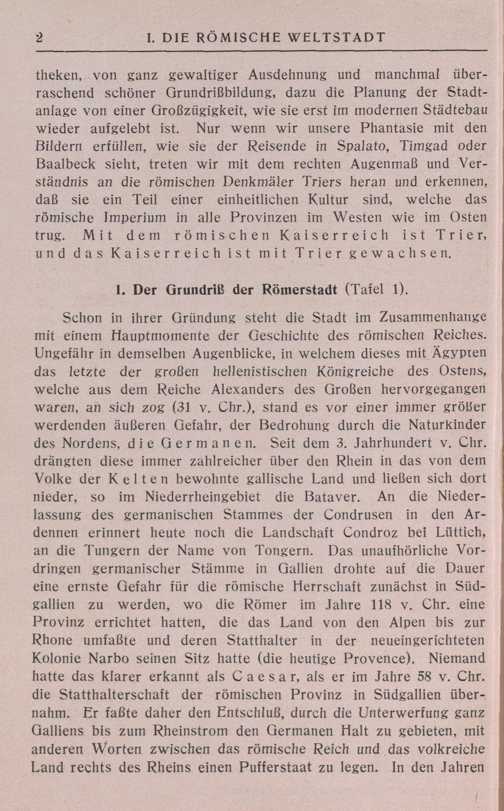 2 I. DIE RÖMISCHE WELTSTADT

theken, von ganz gewaltiger Ausdehnung und manchmal überraschend schöner Grundrißbildung, dazu die Planung der Stadtanlage von einer Großzügigkeit, wie sie erst im modernen Städtebau wieder aufgelebt ist. Nur wenn wir unsere Phantasie mit den Bildern erfüllen, wie sie der Reisende in Spalato, Timgad oder Baalbeck sieht, treten wir mit dem rechten Augenmaß und Verständnis an die römischen Denkmäler Triers heran und erkennen, daß sie ein Teil einer einheitlichen Kultur sind, welche das römische Imperium in alle Provinzen im Westen wie im Osten trug. Mit dem römischen Kaiserreich ist Trier, und das Kaiserreich ist mit Trier gewachsen.

1. Der Grundriß der Römerstadt (Tafel 1).

Schon in ihrer Gründung steht die Stadt im Zusammenhange mit einem Hauptmomente der Geschichte des römischen Reiches. Ungefähr in demselben Augenblicke, in welchem dieses mit Ägypten das letzte der großen hellenistischen Königreiche des Ostens, welche aus dem Reiche Alexanders des Großen hervorgegangen waren, an sich zog (31 v. Chr.), stand es vor einer immer größer werdenden äußeren Gefahr, der Bedrohung durch die Naturkinder des Nordens, die Germanen. Seit dem 3. Jahrhundert v. Chr. drängten diese immer zahlreicher über den Rhein in das von dem Volke der Kelten bewohnte gallische Land und ließen sich dort nieder, so im Niederrheingebiet die Bataver. An die Niederlassung des germanischen Stammes der Condrusen in den Ardennen erinnert heute noch die Landschaft Condroz bei Lüttich, an die Tungern der Name von Tongern. Das unaufhörliche Vordringen germanischer Stämme in Gallien drohte auf die Dauer eine ernste Gefahr für die römische Herrschaft zunächst in Südgallien zu werden, wo die Römer im Jahre 118 v. Chr. eine Provinz errichtet hatten, die das Land von den Alpen bis zur Rhone umfaßte und deren Statthalter in der neueingerichteten Kolonie Narbo seinen Sitz hatte (die heutige Provence). Niemand hatte das klarer erkannt als Caesar, als er im Jahre 58 v. Chr. die Statthalterschaft der römischen Provinz in Südgallien übernahm. Er faßte daher den Entschluß, durch die Unterwerfung ganz Galliens bis zum Rheinstrom den Germanen Halt zu gebieten, mit anderen Worten zwischen das römische Reich und das volkreiche Land rechts des Rheins einen Pufferstaat zu legen. In den Jahren